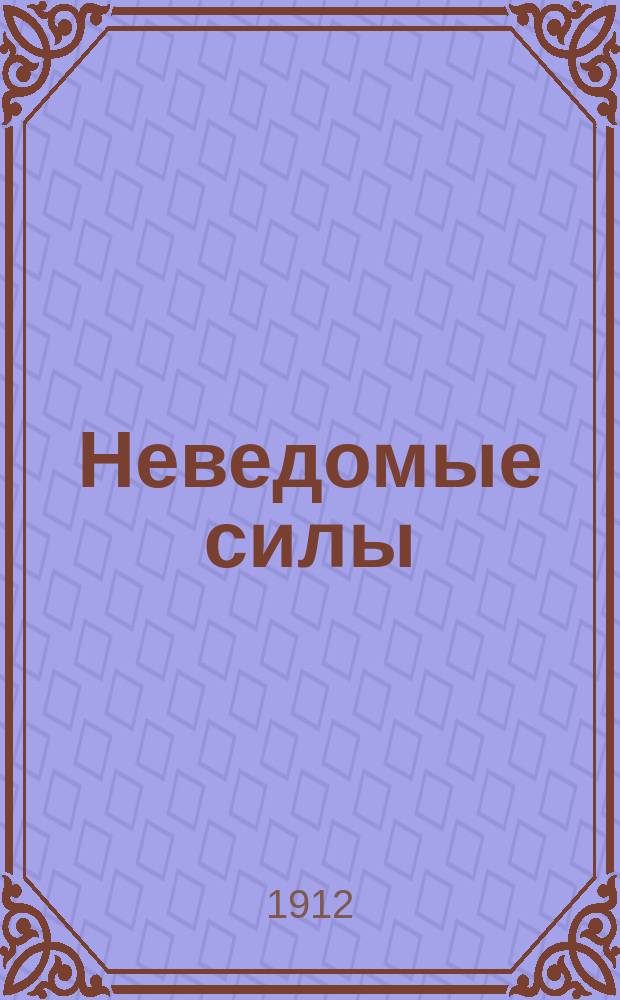 Неведомые силы

1912